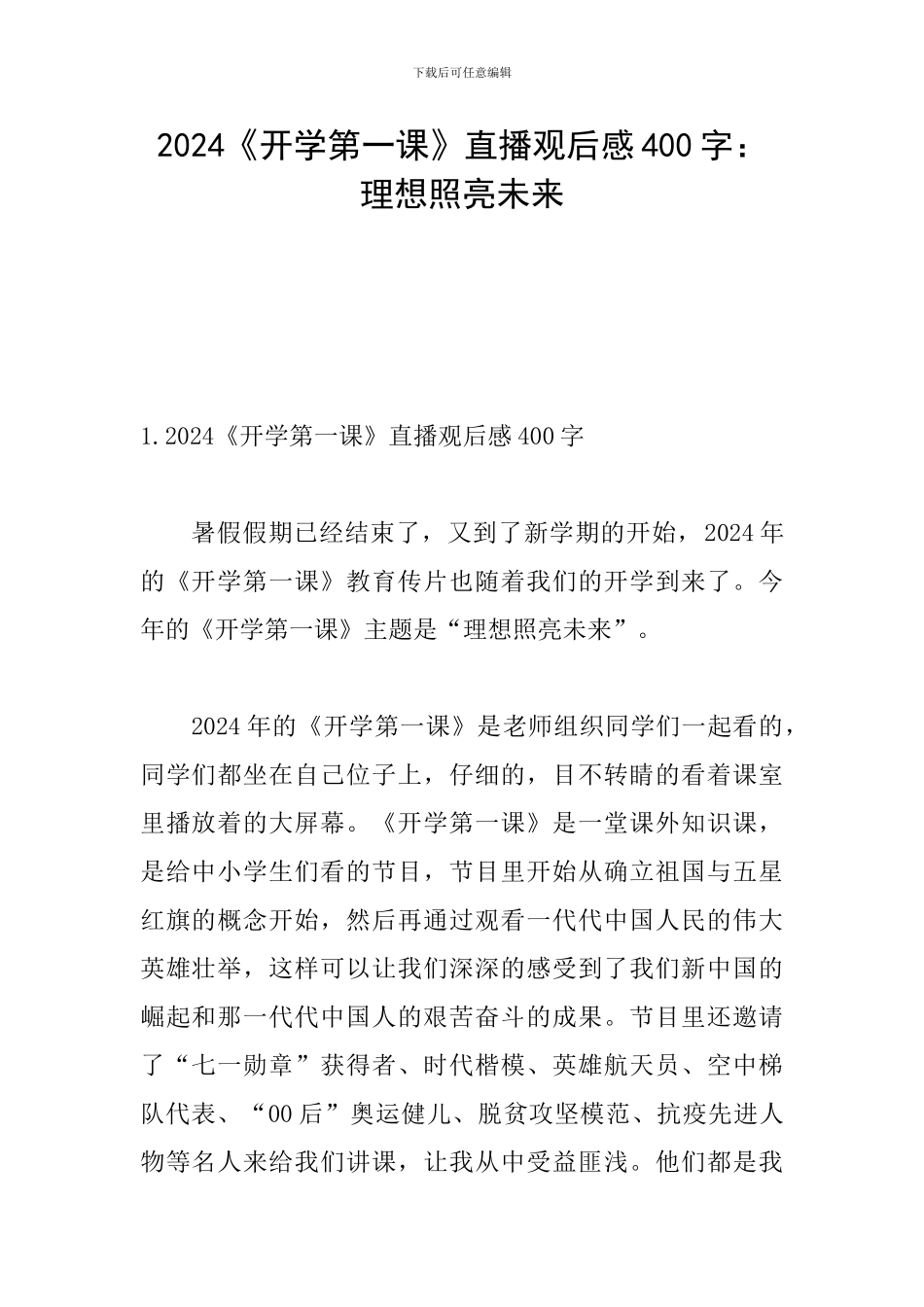 下载后可任意编辑

2024《开学第一课》直播观后感400字：
理想照亮未来

1.2024《开学第一课》直播观后感400字

暑假假期已经结束了，又到了新学期的开始，2024年的《开学第一课》教育传片也随着我们的开学到来了。今年的《开学第一课》主题是“理想照亮未来”。

2024年的《开学第一课》是老师组织同学们一起看的，同学们都坐在自己位子上，仔细的，目不转睛的看着课室里播放着的大屏幕。《开学第一课》是一堂课外知识课，是给中小学生们看的节目，节目里开始从确立祖国与五星红旗的概念开始，然后再通过观看一代代中国人民的伟大英雄壮举，这样可以让我们深深的感受到了我们新中国的崛起和那一代代中国人的艰苦奋斗的成果。节目里还邀请了“七一勋章”获得者、时代楷模、英雄航天员、空中梯队代表、“00后”奥运健儿、脱贫攻坚模范、抗疫先进人物等名人来给我们讲课，让我从中受益匪浅。他们都是我